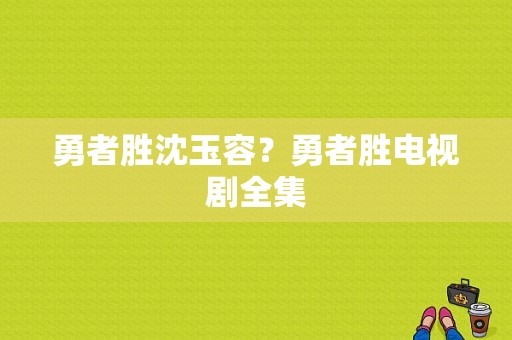 勇者胜沈玉容？勇者胜电视剧全集